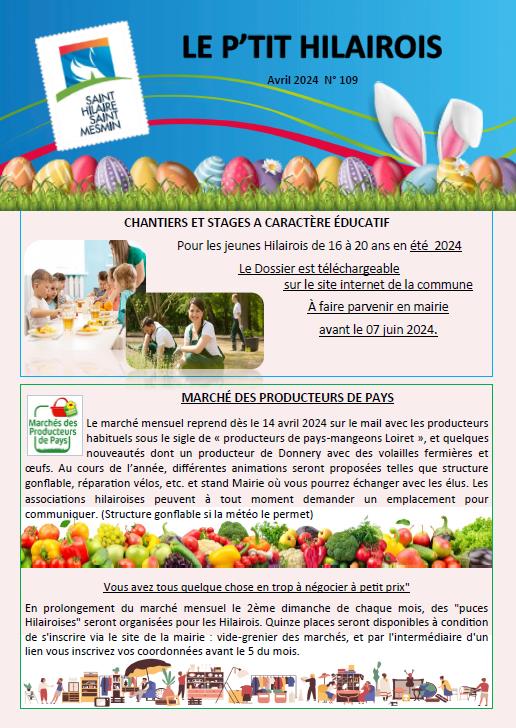 SAINT HILAIRE SAINT MESMIN

LE P'TIT HILAIROIS

Avril 2024 N° 109

CHANTIERS ET STAGES A CARACTÈRE ÉDUCATIF

Pour les jeunes Hilairois de 16 à 20 ans en été 2024

Le Dossier est téléchargeable sur le site internet de la commune

À faire parvenir en mairie avant le 07 juin 2024.

MARCHÉ DES PRODUCTEURS DE PAYS

Marchés des Producteurs de Pays

Le marché mensuel reprend dès le 14 avril 2024 sur le mail avec les producteurs habituels sous le sigle de « producteurs de pays-mangeons Loiret », et quelques nouveautés dont un producteur de Donnery avec des volailles fermières et œufs. Au cours de l'année, différentes animations seront proposées telles que structure gonflable, réparation vélos, etc. et stand Mairie où vous pourrez échanger avec les élus. Les associations hilairoises peuvent à tout moment demander un emplacement pour communiquer. (Structure gonflable si la météo le permet)

Vous avez tous quelque chose en trop à négocier à petit prix"

En prolongement du marché mensuel le 2ème dimanche de chaque mois, des "puces Hilairoises" seront organisées pour les Hilairois. Quinze places seront disponibles à condition de s'inscrire via le site de la mairie : vide-grenier des marchés, et par l'intermédiaire d'un lien vous inscrivez vos coordonnées avant le 5 du mois.